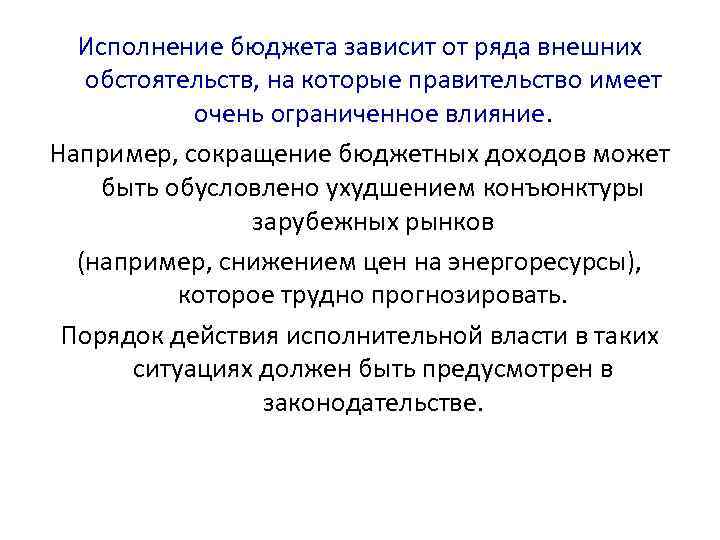 Исполнение бюджета зависит от ряда внешних обстоятельств, на которые правительство имеет очень ограниченное влияние.

Например, сокращение бюджетных доходов может быть обусловлено ухудшением конъюнктуры зарубежных рынков

(например, снижением цен на энергоресурсы), которое трудно прогнозировать.

Порядок действия исполнительной власти в таких ситуациях должен быть предусмотрен в законодательстве.